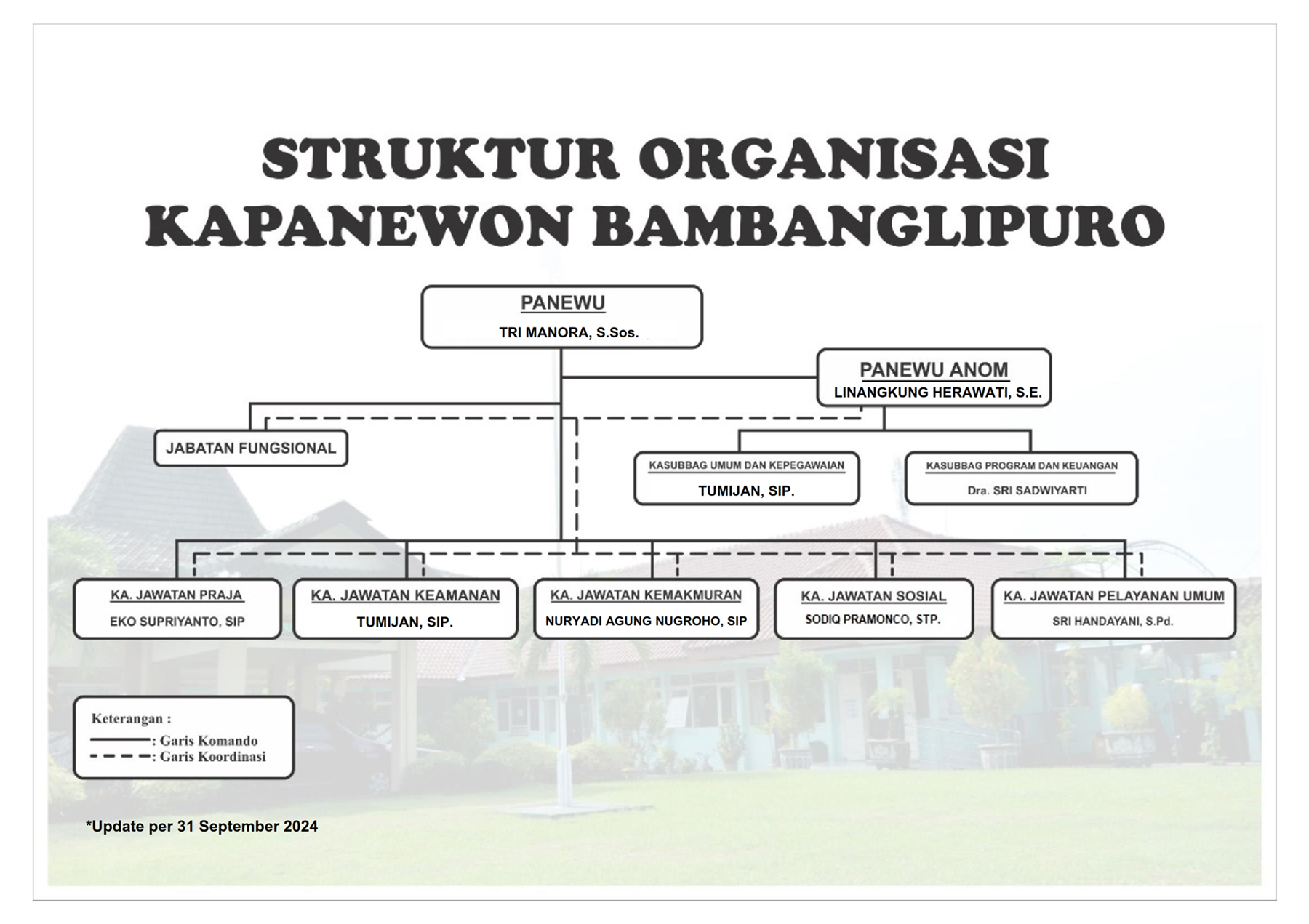 STRUKTUR ORGANISASI
KAPANEWON BAMBANGLIPURO

PANEWU
TRI MANORA, S.Sos.

PANEWU ANOM
LINANGKUNG HERAWATI, S.E.

JABATAN FUNGSIONAL

KASUBBAG UMUM DAN KEPEGAWAIAN
TUMIJAN, SIP.

KASUBBAG PROGRAM DAN KEUANGAN
Dra. SRI SADWIYARTI

KA. JAWATAN PRAJA
EKO SUPRIYANTO, SIP

KA. JAWATAN KEAMANAN
TUMIJAN, SIP.

KA. JAWATAN KEMAKMURAN
NURYADI AGUNG NUGROHO, SIP

KA. JAWATAN SOSIAL
SODIQ PRAMONCO, STP.

KA. JAWATAN PELAYANAN UMUM
SRI HANDAYANI, S.Pd.

Keterangan :
: Garis Komando
: Garis Koordinasi

*Update per 31 September 2024